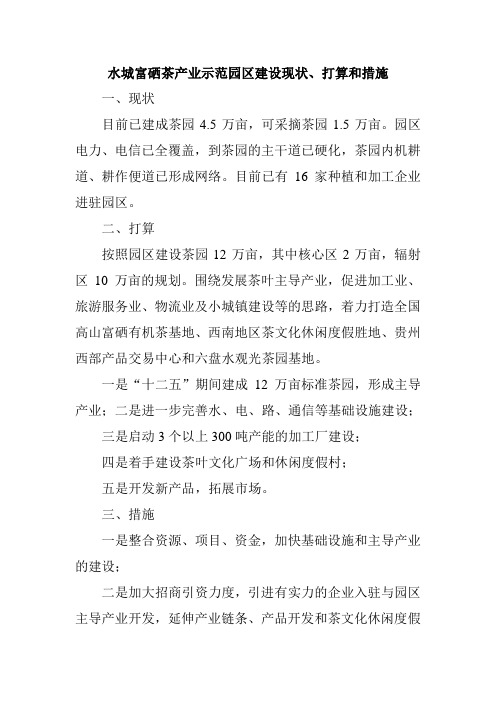 水城富硒茶产业示范园区建设现状、打算和措施

一、现状

目前已建成茶园 4.5 万亩，可采摘茶园 1.5 万亩。园区电力、电信已全覆盖，到茶园的主干道已硬化，茶园内机耕道、耕作便道已形成网络。目前已有 16 家种植和加工企业进驻园区。

二、打算

按照园区建设茶园 12 万亩，其中核心区 2 万亩，辐射区 10 万亩的规划。围绕发展茶叶主导产业，促进加工业、旅游服务业、物流业及小城镇建设等的思路，着力打造全国高山富硒有机茶基地、西南地区茶文化休闲度假胜地、贵州西部产品交易中心和六盘水观光茶园基地。

一是“十二五”期间建成 12 万亩标准茶园，形成主导产业；二是进一步完善水、电、路、通信等基础设施建设；

三是启动 3 个以上 300 吨产能的加工厂建设；

四是着手建设茶叶文化广场和休闲度假村；

五是开发新产品，拓展市场。

三、措施

一是整合资源、项目、资金，加快基础设施和主导产业的建设；

二是加大招商引资力度，引进有实力的企业入驻与园区主导产业开发，延伸产业链条、产品开发和茶文化休闲度假